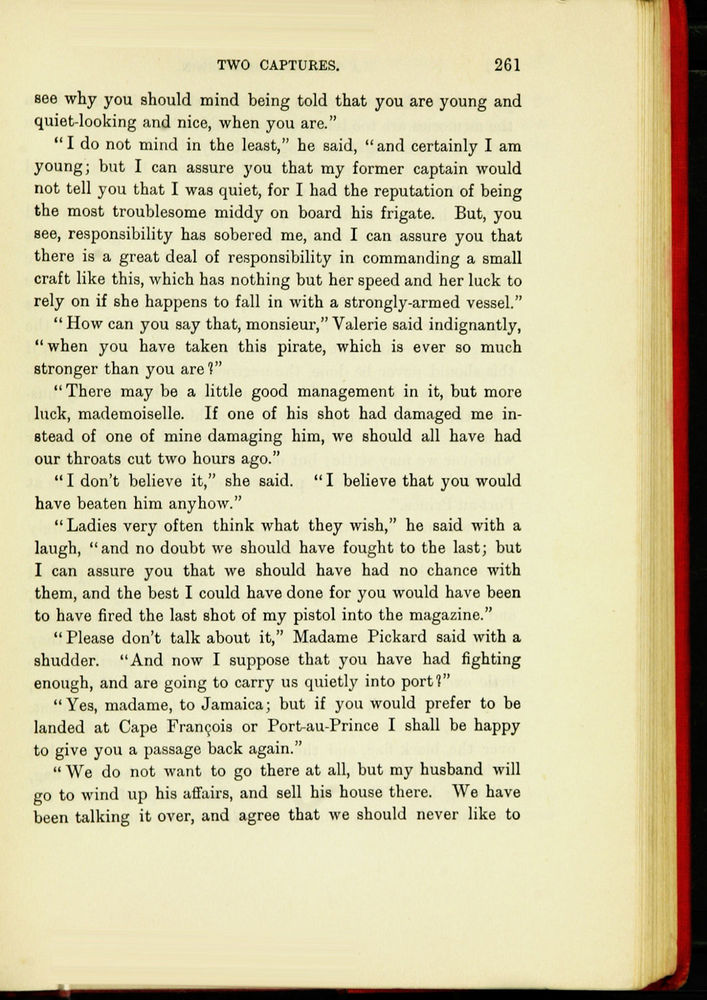 TWO CAPTURES. 261

see why you should mind being told that you are young and quiet-looking and nice, when you are."

"I do not mind in the least," he said, "and certainly I am young; but I can assure you that my former captain would not tell you that I was quiet, for I had the reputation of being the most troublesome middy on board his frigate. But, you see, responsibility has sobered me, and I can assure you that there is a great deal of responsibility in commanding a small craft like this, which has nothing but her speed and her luck to rely on if she happens to fall in with a strongly-armed vessel."

"How can you say that, monsieur," Valerie said indignantly, "when you have taken this pirate, which is ever so much stronger than you are?"

"There may be a little good management in it, but more luck, mademoiselle. If one of his shot had damaged me instead of one of mine damaging him, we should all have had our throats cut two hours ago."

"I don't believe it," she said. "I believe that you would have beaten him anyhow."

"Ladies very often think what they wish," he said with a laugh, "and no doubt we should have fought to the last; but I can assure you that we should have had no chance with them, and the best I could have done for you would have been to have fired the last shot of my pistol into the magazine."

"Please don't talk about it," Madame Pickard said with a shudder. "And now I suppose that you have had fighting enough, and are going to carry us quietly into port?"

"Yes, madame, to Jamaica; but if you would prefer to be landed at Cape François or Port-au-Prince I shall be happy to give you a passage back again."

"We do not want to go there at all, but my husband will go to wind up his affairs, and sell his house there. We have been talking it over, and agree that we should never like to